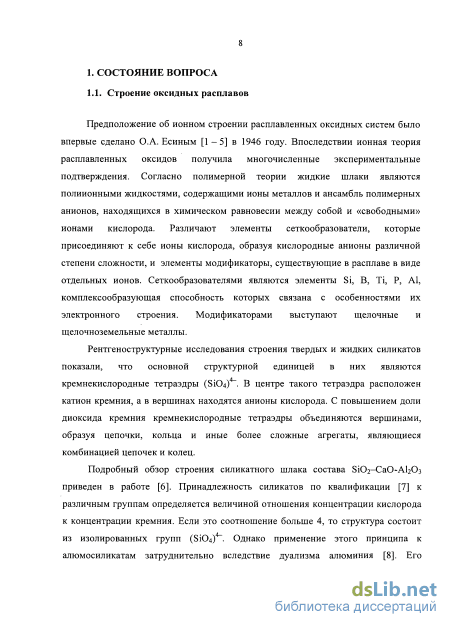 8

1. СОСТОЯНИЕ ВОПРОСА

1.1. Строение оксидных расплавов

Предположение об ионном строении расплавленных оксидных систем было впервые сделано О.А. Есиным [1 – 5] в 1946 году. Впоследствии ионная теория расплавленных оксидов получила многочисленные экспериментальные подтверждения. Согласно полимерной теории жидкие шлаки являются полиионными жидкостями, содержащими ионы металлов и ансамбль полимерных анионов, находящихся в химическом равновесии между собой и «свободными» ионами кислорода. Различают элементы сеткообразователи, которые присоединяют к себе ионы кислорода, образуя кислородные анионы различной степени сложности, и элементы модификаторы, существующие в расплаве в виде отдельных ионов. Сеткообразователями являются элементы Si, B, Ti, P, Al, комплексообразующая способность которых связана с особенностями их электронного строения. Модификаторами выступают щелочные и щелочноземельные металлы.

Рентгеноструктурные исследования строения твердых и жидких силикатов показали, что основной структурной единицей в них являются кремнекислородные тетраэдры $(SiO_4)^{4-}$. В центре такого тетраэдра расположен катион кремния, а в вершинах находятся анионы кислорода. С повышением доли диоксида кремния кремнекислородные тетраэдры объединяются вершинами, образуя цепочки, кольца и иные более сложные агрегаты, являющиеся комбинацией цепочек и колец.

Подробный обзор строения силикатного шлака состава $SiO_2$–CaO-$Al_2O_3$ приведен в работе [6]. Принадлежность силикатов по квалификации [7] к различным группам определяется величиной отношения концентрации кислорода к концентрации кремния. Если это соотношение больше 4, то структура состоит из изолированных групп $(SiO_4)^{4-}$. Однако применение этого принципа к алюмосиликатам затруднительно вследствие дуализма алюминия [8]. Его

dsLib.net
библиотека диссертаций